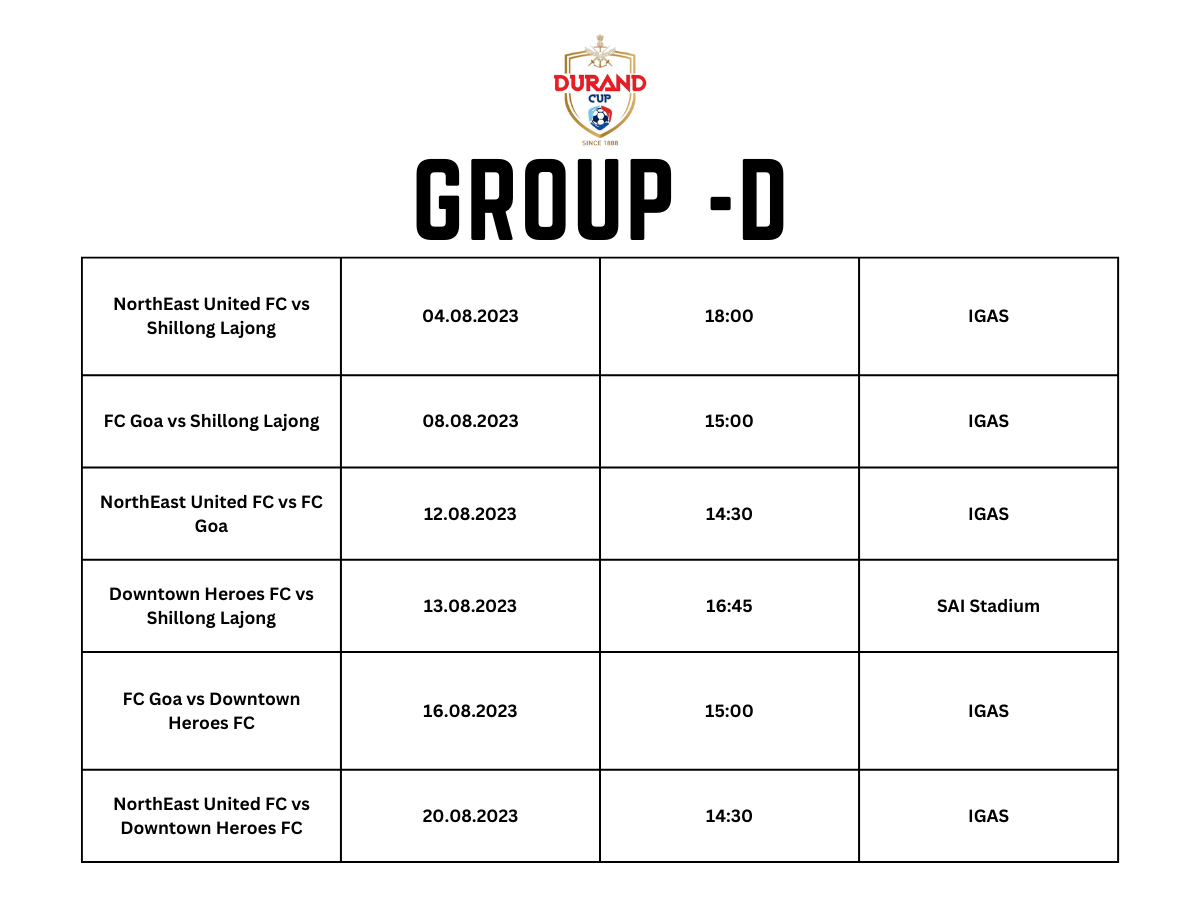 DURAND CUP
SINCE 1888

GROUP -D

| | | | |
|---|---|---|---|
| NorthEast United FC vs Shillong Lajong | 04.08.2023 | 18:00 | IGAS |
| FC Goa vs Shillong Lajong | 08.08.2023 | 15:00 | IGAS |
| NorthEast United FC vs FC Goa | 12.08.2023 | 14:30 | IGAS |
| Downtown Heroes FC vs Shillong Lajong | 13.08.2023 | 16:45 | SAI Stadium |
| FC Goa vs Downtown Heroes FC | 16.08.2023 | 15:00 | IGAS |
| NorthEast United FC vs Downtown Heroes FC | 20.08.2023 | 14:30 | IGAS |